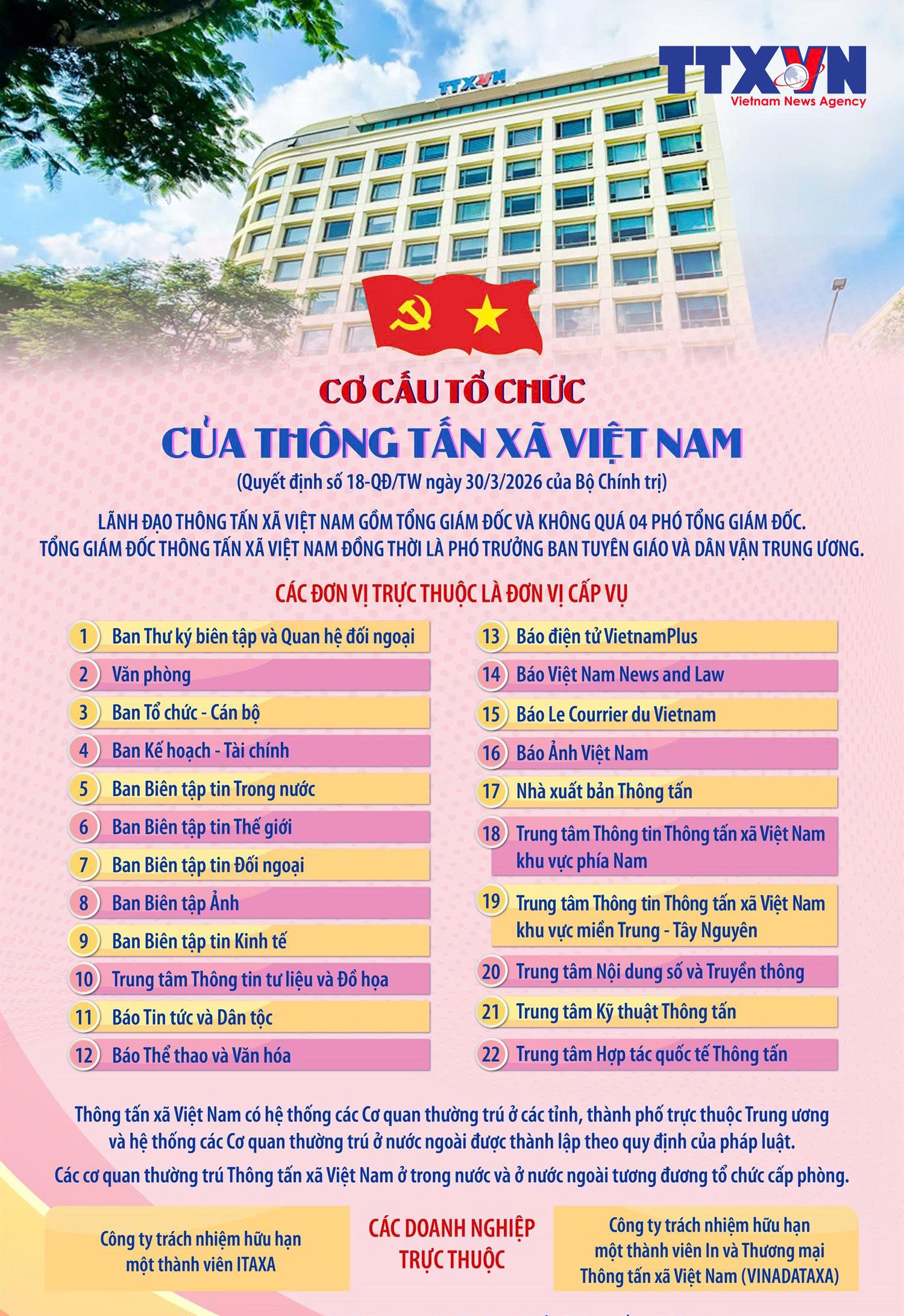 TTXVN
Vietnam News Agency

TTXVN

CƠ CẤU TỔ CHỨC
CỦA THÔNG TẤN XÃ VIỆT NAM
(Quyết định số 18-QĐ/TW ngày 30/3/2026 của Bộ Chính trị)

LÃNH ĐẠO THÔNG TẤN XÃ VIỆT NAM GỒM TỔNG GIÁM ĐỐC VÀ KHÔNG QUÁ 04 PHÓ TỔNG GIÁM ĐỐC. TỔNG GIÁM ĐỐC THÔNG TẤN XÃ VIỆT NAM ĐỒNG THỜI LÀ PHÓ TRƯỞNG BAN TUYÊN GIÁO VÀ DÂN VẬN TRUNG ƯƠNG.

CÁC ĐƠN VỊ TRỰC THUỘC LÀ ĐƠN VỊ CẤP VỤ

1 Ban Thư ký biên tập và Quan hệ đối ngoại
2 Văn phòng
3 Ban Tổ chức - Cán bộ
4 Ban Kế hoạch - Tài chính
5 Ban Biên tập tin Trong nước
6 Ban Biên tập tin Thế giới
7 Ban Biên tập tin Đối ngoại
8 Ban Biên tập Ảnh
9 Ban Biên tập tin Kinh tế
10 Trung tâm Thông tin tư liệu và Đồ họa
11 Báo Tin tức và Dân tộc
12 Báo Thể thao và Văn hóa

13 Báo điện tử VietnamPlus
14 Báo Việt Nam News and Law
15 Báo Le Courrier du Vietnam
16 Báo Ảnh Việt Nam
17 Nhà xuất bản Thông tấn
18 Trung tâm Thông tin Thông tấn xã Việt Nam khu vực phía Nam
19 Trung tâm Thông tin Thông tấn xã Việt Nam khu vực miền Trung - Tây Nguyên
20 Trung tâm Nội dung số và Truyền thông
21 Trung tâm Kỹ thuật Thông tấn
22 Trung tâm Hợp tác quốc tế Thông tấn

Thông tấn xã Việt Nam có hệ thống các Cơ quan thường trú ở các tỉnh, thành phố trực thuộc Trung ương và hệ thống các Cơ quan thường trú ở nước ngoài được thành lập theo quy định của pháp luật.

Các cơ quan thường trú Thông tấn xã Việt Nam ở trong nước và ở nước ngoài tương đương tổ chức cấp phòng.

Công ty trách nhiệm hữu hạn một thành viên ITAXA

CÁC DOANH NGHIỆP TRỰC THUỘC

Công ty trách nhiệm hữu hạn một thành viên In và Thương mại Thông tấn xã Việt Nam (VINADATAXA)